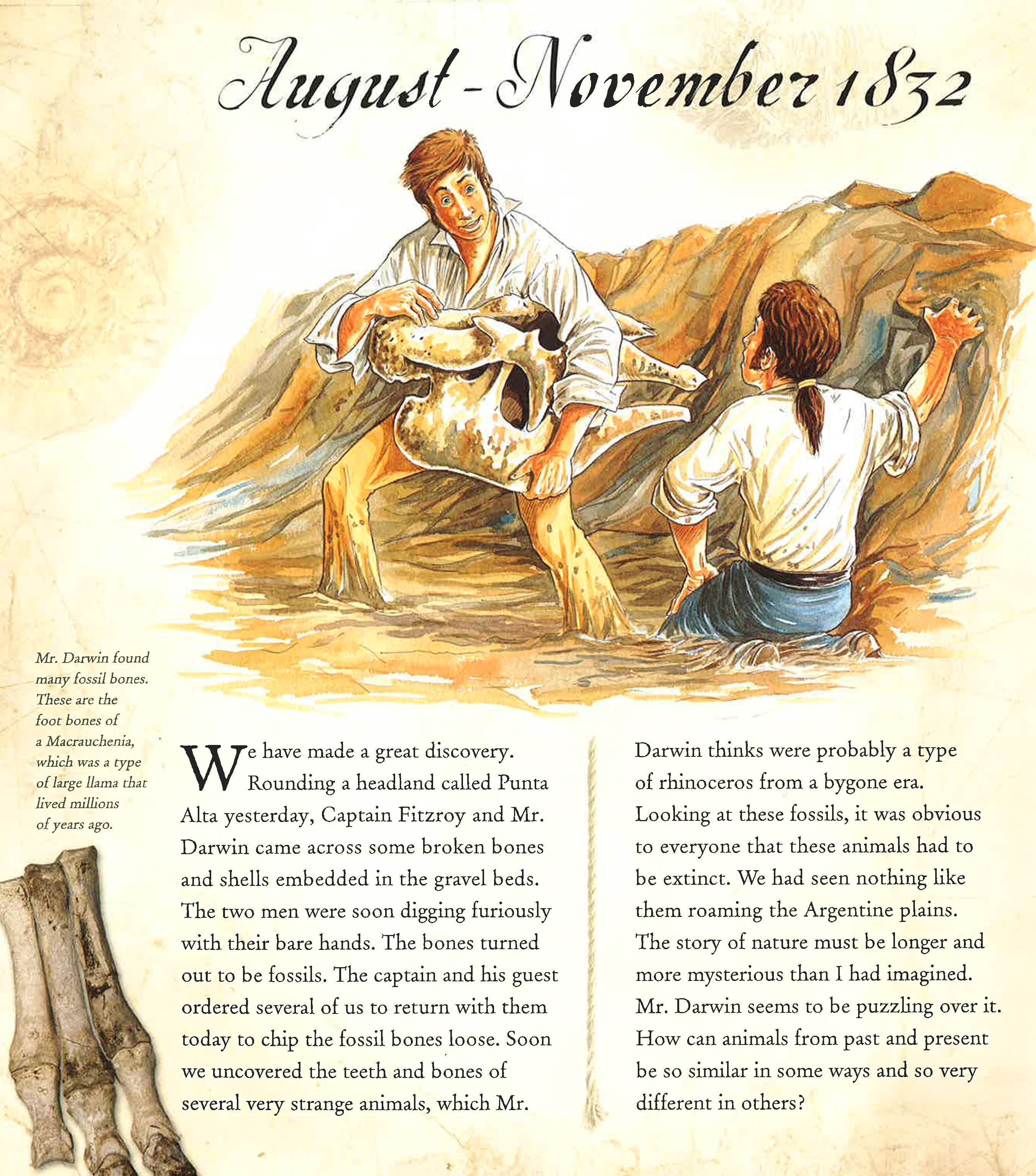 August - November 1832

Mr. Darwin found many fossil bones. These are the foot bones of a Macrauchenia, which was a type of large llama that lived millions of years ago.

We have made a great discovery. Rounding a headland called Punta Alta yesterday, Captain Fitzroy and Mr. Darwin came across some broken bones and shells embedded in the gravel beds. The two men were soon digging furiously with their bare hands. The bones turned out to be fossils. The captain and his guest ordered several of us to return with them today to chip the fossil bones loose. Soon we uncovered the teeth and bones of several very strange animals, which Mr. Darwin thinks were probably a type of rhinoceros from a bygone era. Looking at these fossils, it was obvious to everyone that these animals had to be extinct. We had seen nothing like them roaming the Argentine plains. The story of nature must be longer and more mysterious than I had imagined. Mr. Darwin seems to be puzzling over it. How can animals from past and present be so similar in some ways and so very different in others?